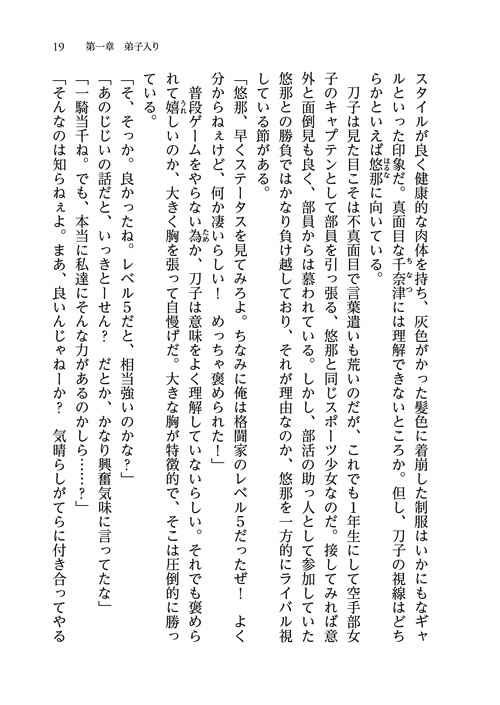 19　第一章　弟子入り

スタイルが良く健康的な肉体を持ち、灰色がかった髪色に着崩した制服はいかにもなギャルといった印象だ。真面目な千奈津には理解できないところか。但し、刀子の視線はどちらかといえば悠那に向いている。

刀子は見た目こそは不真面目で言葉遣いも荒いのだが、これでも1年生にして空手部女子のキャプテンとして部員を引っ張る、悠那と同じスポーツ少女なのだ。接してみれば意外と面倒見も良く、部員からは慕われている。しかし、部活の助っ人として参加していた悠那との勝負ではかなり負け越しており、それが理由なのか、悠那を一方的にライバル視している節がある。

「悠那、早くステータスを見てみろよ。ちなみに俺は格闘家のレベル5だったぜ！　よく分からねぇけど、何か凄いらしい！　めっちゃ褒められた！」

普段ゲームをやらない為か、刀子は意味をよく理解していないらしい。それでも褒められて嬉しいのか、大きく胸を張って自慢げだ。大きな胸が特徴的で、そこは圧倒的に勝っている。

「そ、そっか。良かったね。レベル5だと、相当強いのかな？」
「あのじじいの話だと、いっきとーせん？　だとか、かなり興奮気味に言ってたな」
「一騎当千ね。でも、本当に私達にそんな力があるのかしら……？」
「そんなのは知らねぇよ。まあ、良いんじゃねーか？　気晴らしがてらに付き合ってやる